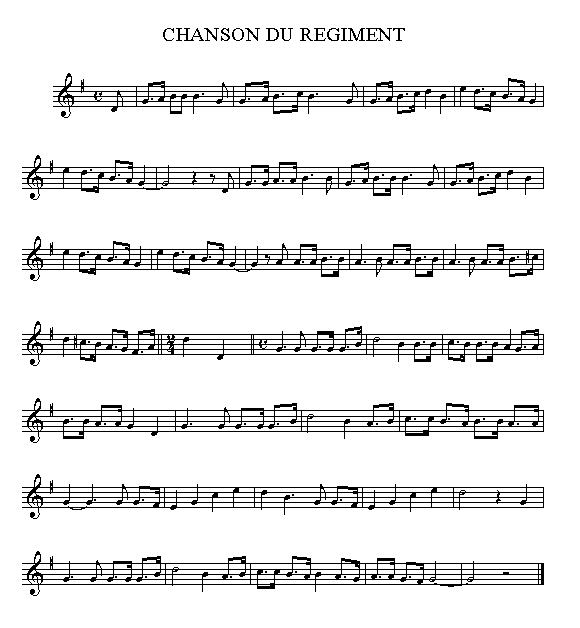 CHANSON DU REGIMENT